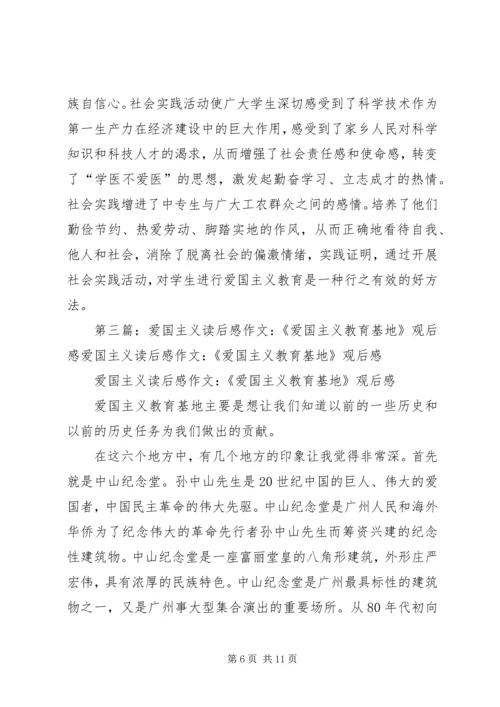 族自信心。社会实践活动使广大学生深切感受到了科学技术作为第一生产力在经济建设中的巨大作用，感受到了家乡人民对科学知识和科技人才的渴求，从而增强了社会责任感和使命感，转变了“学医不爱医”的思想，激发起勤奋学习、立志成才的热情。社会实践增进了中专生与广大工农群众之间的感情。培养了他们勤俭节约、热爱劳动、脚踏实地的作风，从而正确地看待自我、他人和社会，消除了脱离社会的偏激情绪，实践证明，通过开展社会实践活动，对学生进行爱国主义教育是一种行之有效的好方法。

第三篇：爱国主义读后感作文:《爱国主义教育基地》观后感爱国主义读后感作文:《爱国主义教育基地》观后感

爱国主义读后感作文:《爱国主义教育基地》观后感

爱国主义教育基地主要是想让我们知道以前的一些历史和以前的历史任务为我们做出的贡献。

在这六个地方中，有几个地方的印象让我觉得非常深。首先就是中山纪念堂。孙中山先生是20世纪中国的巨人、伟大的爱国者，中国民主革命的伟大先驱。中山纪念堂是广州人民和海外华侨为了纪念伟大的革命先行者孙中山先生而筹资兴建的纪念性建筑物。中山纪念堂是一座富丽堂皇的八角形建筑，外形庄严宏伟，具有浓厚的民族特色。中山纪念堂是广州最具标性的建筑物之一，又是广州事大型集合演出的重要场所。从80年代初向

第6页 共11页